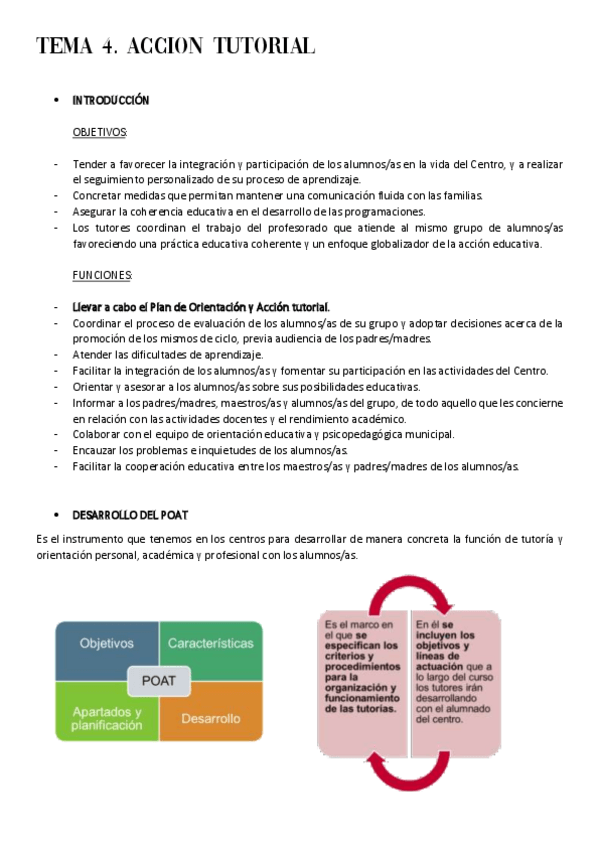 TEMA 4. ACCION TUTORIAL

• INTRODUCCIÓN

OBJETIVOS:

- Tender a favorecer la integración y participación de los alumnos/as en la vida del Centro, y a realizar el seguimiento personalizado de su proceso de aprendizaje.
- Concretar medidas que permitan mantener una comunicación fluida con las familias.
- Asegurar la coherencia educativa en el desarrollo de las programaciones.
- Los tutores coordinan el trabajo del profesorado que atiende al mismo grupo de alumnos/as favoreciendo una práctica educativa coherente y un enfoque globalizador de la acción educativa.

FUNCIONES:

- Llevar a cabo el Plan de Orientación y Acción tutorial.
- Coordinar el proceso de evaluación de los alumnos/as de su grupo y adoptar decisiones acerca de la promoción de los mismos de ciclo, previa audiencia de los padres/madres.
- Atender las dificultades de aprendizaje.
- Facilitar la integración de los alumnos/as y fomentar su participación en las actividades del Centro.
- Orientar y asesorar a los alumnos/as sobre sus posibilidades educativas.
- Informar a los padres/madres, maestros/as y alumnos/as del grupo, de todo aquello que les concierne en relación con las actividades docentes y el rendimiento académico.
- Colaborar con el equipo de orientación educativa y psicopedagógica municipal.
- Encauzar los problemas e inquietudes de los alumnos/as.
- Facilitar la cooperación educativa entre los maestros/as y padres/madres de los alumnos/as.

• DESARROLLO DEL POAT

Es el instrumento que tenemos en los centros para desarrollar de manera concreta la función de tutoría y orientación personal, académica y profesional con los alumnos/as.

Objetivos
Características
POAT
Apartados y planificación
Desarrollo

Es el marco en el que se especifican los criterios y procedimientos para la organización y funcionamiento de las tutorías.

En él se incluyen los objetivos y líneas de actuación que a lo largo del curso los tutores irán desarrollando con el alumnado del centro.